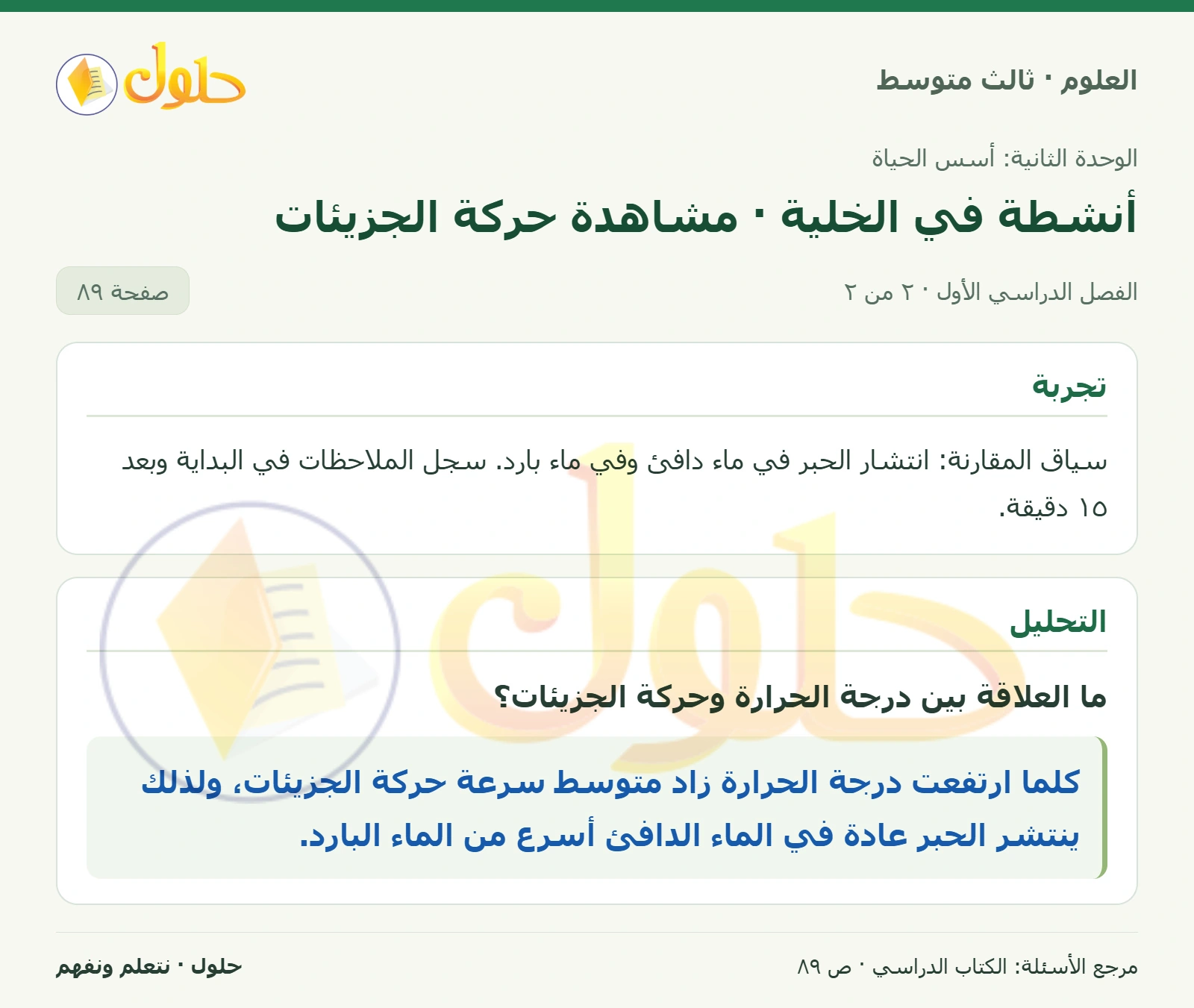 العلوم · ثالث متوسط

حلول

الوحدة الثانية: أسس الحياة

أنشطة في الخلية · مشاهدة حركة الجزيئات

الفصل الدراسي الأول · ٢ من ٢

صفحة ٨٩

تجربة

سياق المقارنة: انتشار الحبر في ماء دافئ وفي ماء بارد. سجل الملاحظات في البداية وبعد ١٥ دقيقة.

التحليل

ما العلاقة بين درجة الحرارة وحركة الجزيئات؟

كلما ارتفعت درجة الحرارة زاد متوسط سرعة حركة الجزيئات، ولذلك ينتشر الحبر عادة في الماء الدافئ أسرع من الماء البارد.

مرجع الأسئلة: الكتاب الدراسي · ص ٨٩

حلول · نتعلم ونفهم